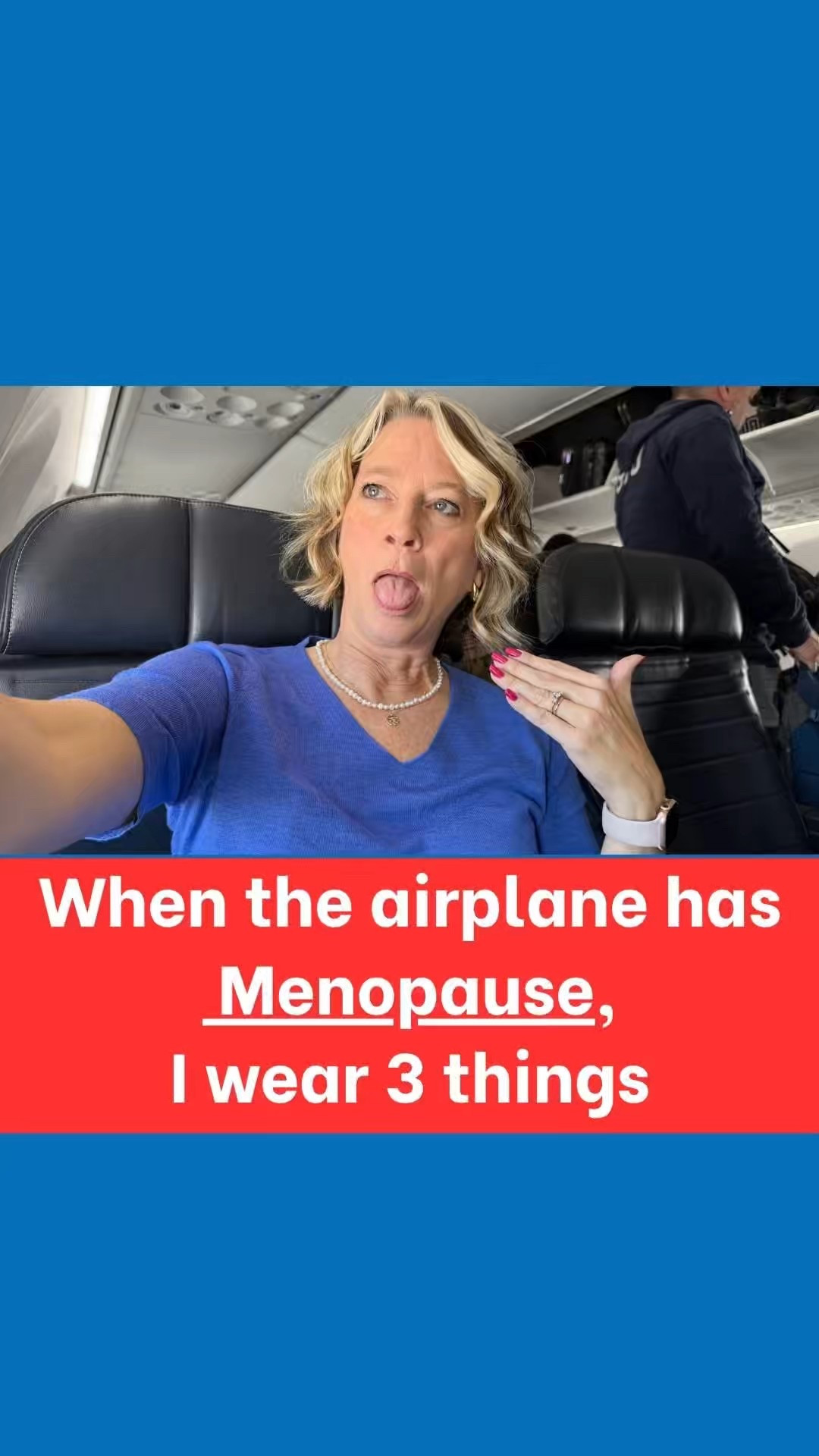 When the airplane has Menopause, I wear 3 things